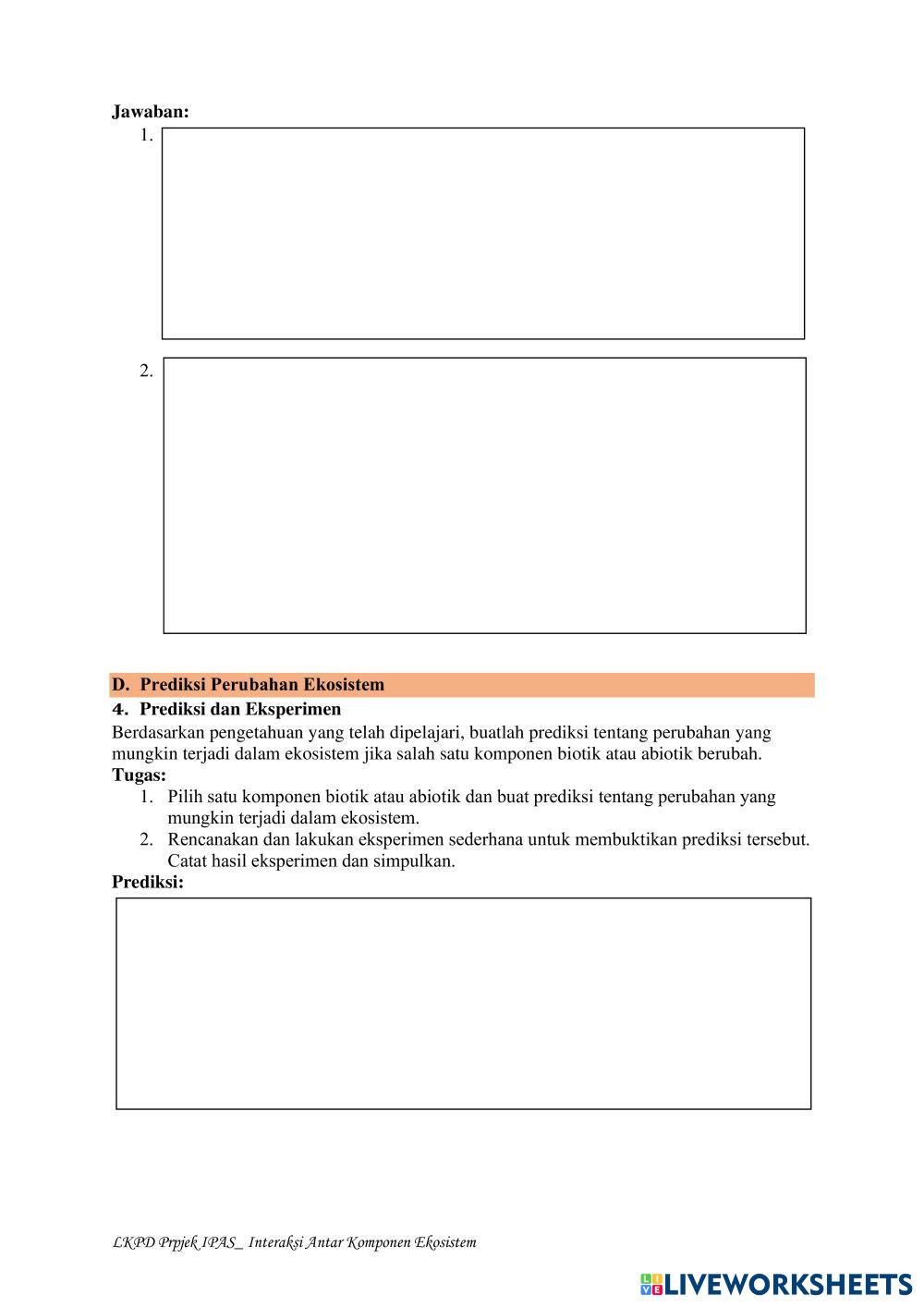 Jawaban:

1.

2.

D. Prediksi Perubahan Ekosistem

4. Prediksi dan Eksperimen

Berdasarkan pengetahuan yang telah dipelajari, buatlah prediksi tentang perubahan yang mungkin terjadi dalam ekosistem jika salah satu komponen biotik atau abiotik berubah.

Tugas:

1. Pilih satu komponen biotik atau abiotik dan buat prediksi tentang perubahan yang mungkin terjadi dalam ekosistem.
2. Rencanakan dan lakukan eksperimen sederhana untuk membuktikan prediksi tersebut. Catat hasil eksperimen dan simpulkan.

Prediksi:

LKPD Prpjek IPAS_ Interaksi Antar Komponen Ekosistem

LIVEWORKSHEETS